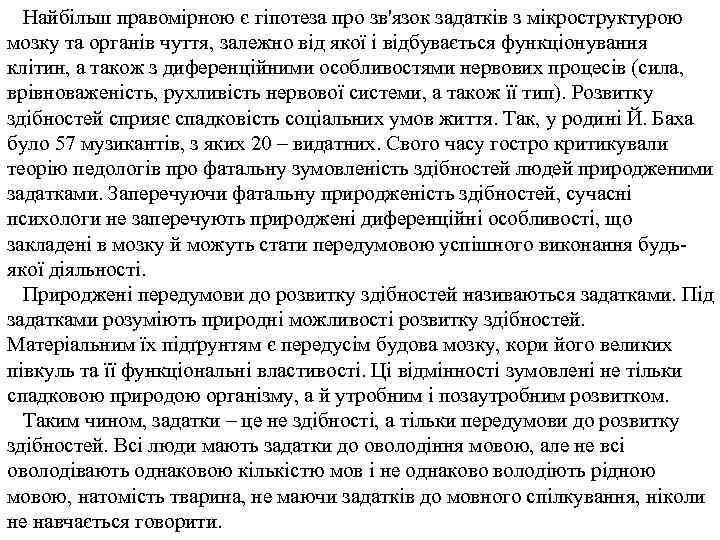 Найбільш правомірною є гіпотеза про зв'язок задатків з мікроструктурою мозку та органів чуття, залежно від якої і відбувається функціонування клітин, а також з диференційними особливостями нервових процесів (сила, врівноваженість, рухливість нервової системи, а також її тип). Розвитку здібностей сприяє спадковість соціальних умов життя. Так, у родині Й. Баха було 57 музикантів, з яких 20 – видатних. Свого часу гостро критикували теорію педологів про фатальну зумовленість здібностей людей природженими задатками. Заперечуючи фатальну природженість здібностей, сучасні психологи не заперечують природжені диференційні особливості, що закладені в мозку й можуть стати передумовою успішного виконання будь-якої діяльності.

Природжені передумови до розвитку здібностей називаються задатками. Під задатками розуміють природні можливості розвитку здібностей. Матеріальним їх підґрунтям є передусім будова мозку, кори його великих півкуль та її функціональні властивості. Ці відмінності зумовлені не тільки спадковою природою організму, а й утробним і позаутробним розвитком.

Таким чином, задатки – це не здібності, а тільки передумови до розвитку здібностей. Всі люди мають задатки до оволодіння мовою, але не всі оволодівають однаковою кількістю мов і не однаково володіють рідною мовою, натомість тварина, не маючи задатків до мовного спілкування, ніколи не навчається говорити.